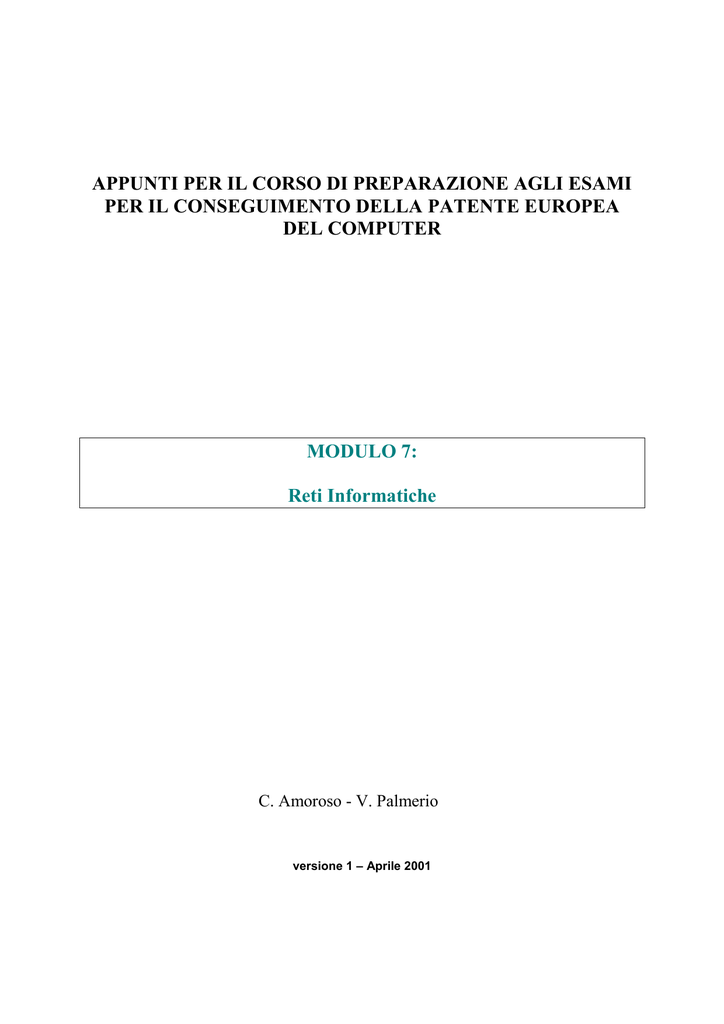 APPUNTI PER IL CORSO DI PREPARAZIONE AGLI ESAMI PER IL CONSEGUIMENTO DELLA PATENTE EUROPEA DEL COMPUTER

MODULO 7:

Reti Informatiche

C. Amoroso - V. Palmerio

versione 1 – Aprile 2001